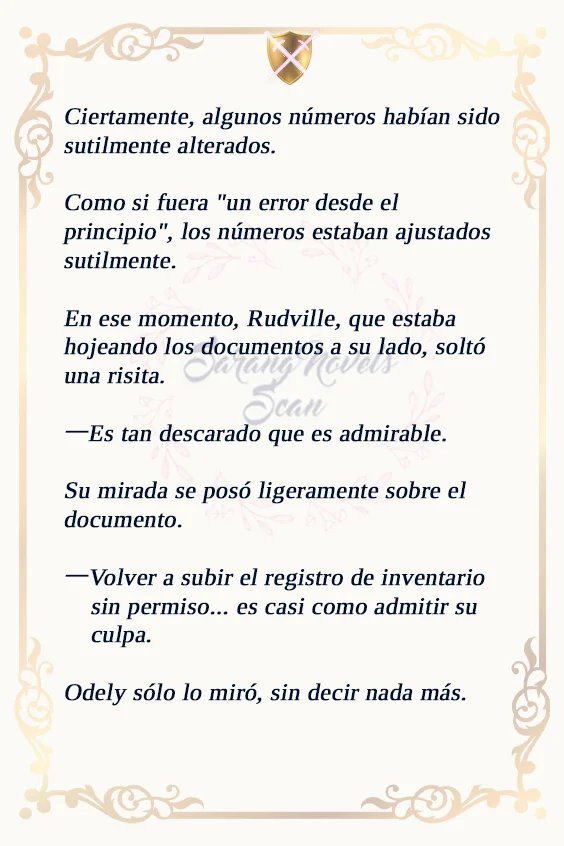 Ciertamente, algunos números habían sido sutilmente alterados.

Como si fuera "un error desde el principio", los números estaban ajustados sutilmente.

En ese momento, Rudville, que estaba hojeando los documentos a su lado, soltó una risita.

Sarang Novels Scan

—Es tan descarado que es admirable.

Su mirada se posó ligeramente sobre el documento.

—Volver a subir el registro de inventario sin permiso... es casi como admitir su culpa.

Odely sólo lo miró, sin decir nada más.